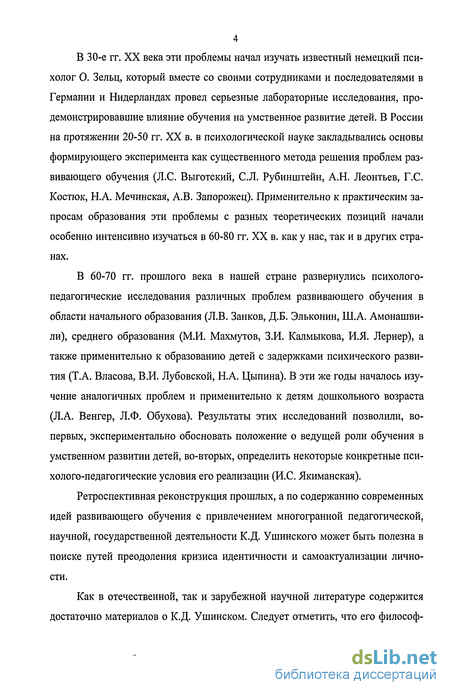 4

В 30-е гг. XX века эти проблемы начал изучать известный немецкий психолог О. Зельц, который вместе со своими сотрудниками и последователями в Германии и Нидерландах провел серьезные лабораторные исследования, продемонстрировавшие влияние обучения на умственное развитие детей. В России на протяжении 20-50 гг. XX в. в психологической науке закладывались основы формирующего эксперимента как существенного метода решения проблем развивающего обучения (Л.С. Выготский, С.Л. Рубинштейн, А.Н. Леонтьев, Г.С. Костюк, Н.А. Мечинская, А.В. Запорожец). Применительно к практическим запросам образования эти проблемы с разных теоретических позиций начали особенно интенсивно изучаться в 60-80 гг. XX в. как у нас, так и в других странах.

В 60-70 гг. прошлого века в нашей стране развернулись психолого-педагогические исследования различных проблем развивающего обучения в области начального образования (Л.В. Занков, Д.Б. Эльконин, Ш.А. Амонашвили), среднего образования (М.И. Махмутов, З.И. Калмыкова, И.Я. Лернер), а также применительно к образованию детей с задержками психического развития (Т.А. Власова, В.И. Лубовской, Н.А. Цыпина). В эти же годы началось изучение аналогичных проблем и применительно к детям дошкольного возраста (Л.А. Венгер, Л.Ф. Обухова). Результаты этих исследований позволили, во-первых, экспериментально обосновать положение о ведущей роли обучения в умственном развитии детей, во-вторых, определить некоторые конкретные психолого-педагогические условия его реализации (И.С. Якиманская).

Ретроспективная реконструкция прошлых, а по содержанию современных идей развивающего обучения с привлечением многогранной педагогической, научной, государственной деятельности К.Д. Ушинского может быть полезна в поиске путей преодоления кризиса идентичности и самоактуализации личности.

Как в отечественной, так и зарубежной научной литературе содержится достаточно материалов о К.Д. Ушинском. Следует отметить, что его философ-

dsLib.net
библиотека диссертаций